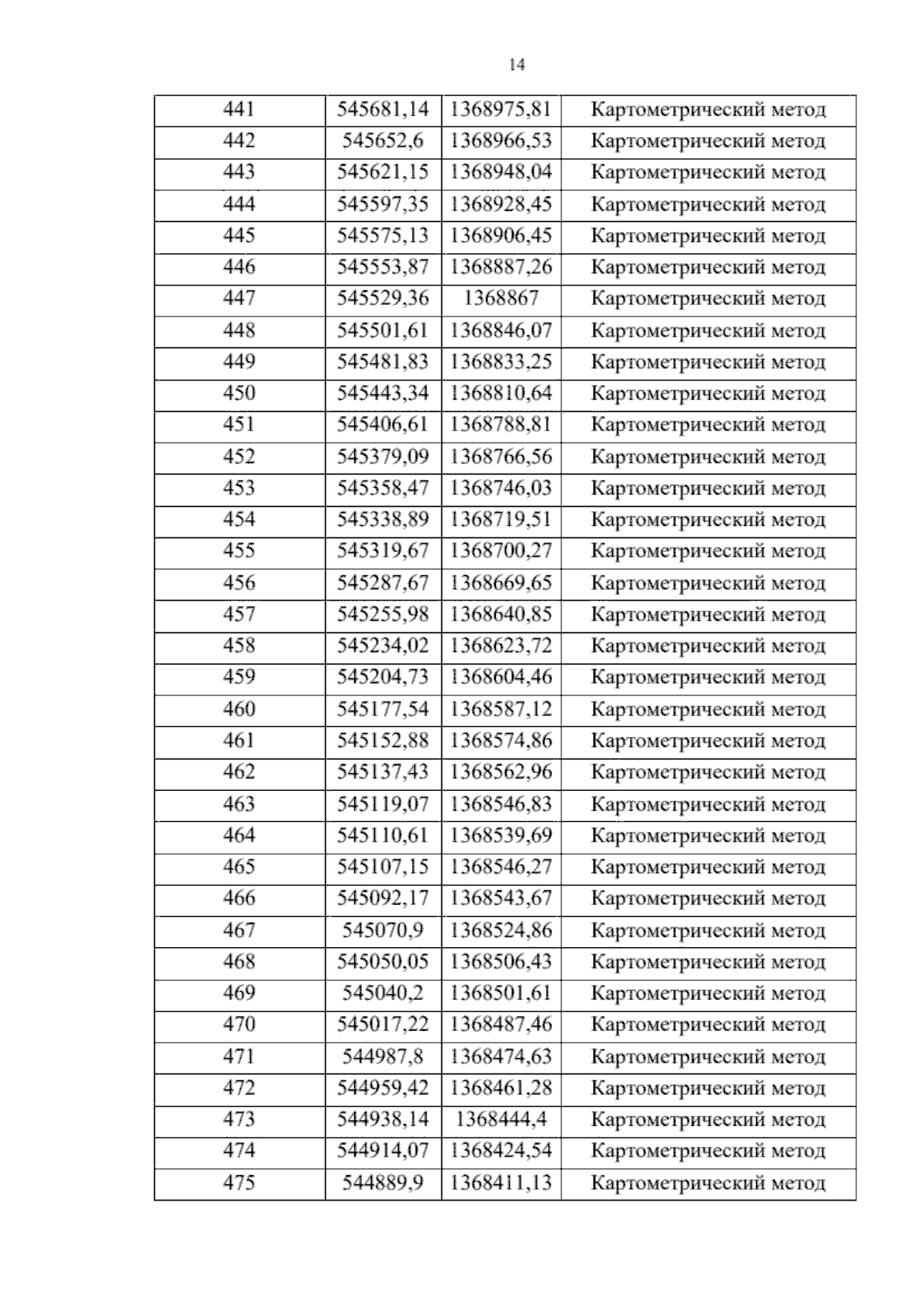 14

| 441 | 545681,14 | 1368975,81 | Картометрический метод |
|---|---|---|---|
| 442 | 545652,6 | 1368966,53 | Картометрический метод |
| 443 | 545621,15 | 1368948,04 | Картометрический метод |
| 444 | 545597,35 | 1368928,45 | Картометрический метод |
| 445 | 545575,13 | 1368906,45 | Картометрический метод |
| 446 | 545553,87 | 1368887,26 | Картометрический метод |
| 447 | 545529,36 | 1368867 | Картометрический метод |
| 448 | 545501,61 | 1368846,07 | Картометрический метод |
| 449 | 545481,83 | 1368833,25 | Картометрический метод |
| 450 | 545443,34 | 1368810,64 | Картометрический метод |
| 451 | 545406,61 | 1368788,81 | Картометрический метод |
| 452 | 545379,09 | 1368766,56 | Картометрический метод |
| 453 | 545358,47 | 1368746,03 | Картометрический метод |
| 454 | 545338,89 | 1368719,51 | Картометрический метод |
| 455 | 545319,67 | 1368700,27 | Картометрический метод |
| 456 | 545287,67 | 1368669,65 | Картометрический метод |
| 457 | 545255,98 | 1368640,85 | Картометрический метод |
| 458 | 545234,02 | 1368623,72 | Картометрический метод |
| 459 | 545204,73 | 1368604,46 | Картометрический метод |
| 460 | 545177,54 | 1368587,12 | Картометрический метод |
| 461 | 545152,88 | 1368574,86 | Картометрический метод |
| 462 | 545137,43 | 1368562,96 | Картометрический метод |
| 463 | 545119,07 | 1368546,83 | Картометрический метод |
| 464 | 545110,61 | 1368539,69 | Картометрический метод |
| 465 | 545107,15 | 1368546,27 | Картометрический метод |
| 466 | 545092,17 | 1368543,67 | Картометрический метод |
| 467 | 545070,9 | 1368524,86 | Картометрический метод |
| 468 | 545050,05 | 1368506,43 | Картометрический метод |
| 469 | 545040,2 | 1368501,61 | Картометрический метод |
| 470 | 545017,22 | 1368487,46 | Картометрический метод |
| 471 | 544987,8 | 1368474,63 | Картометрический метод |
| 472 | 544959,42 | 1368461,28 | Картометрический метод |
| 473 | 544938,14 | 1368444,4 | Картометрический метод |
| 474 | 544914,07 | 1368424,54 | Картометрический метод |
| 475 | 544889,9 | 1368411,13 | Картометрический метод |